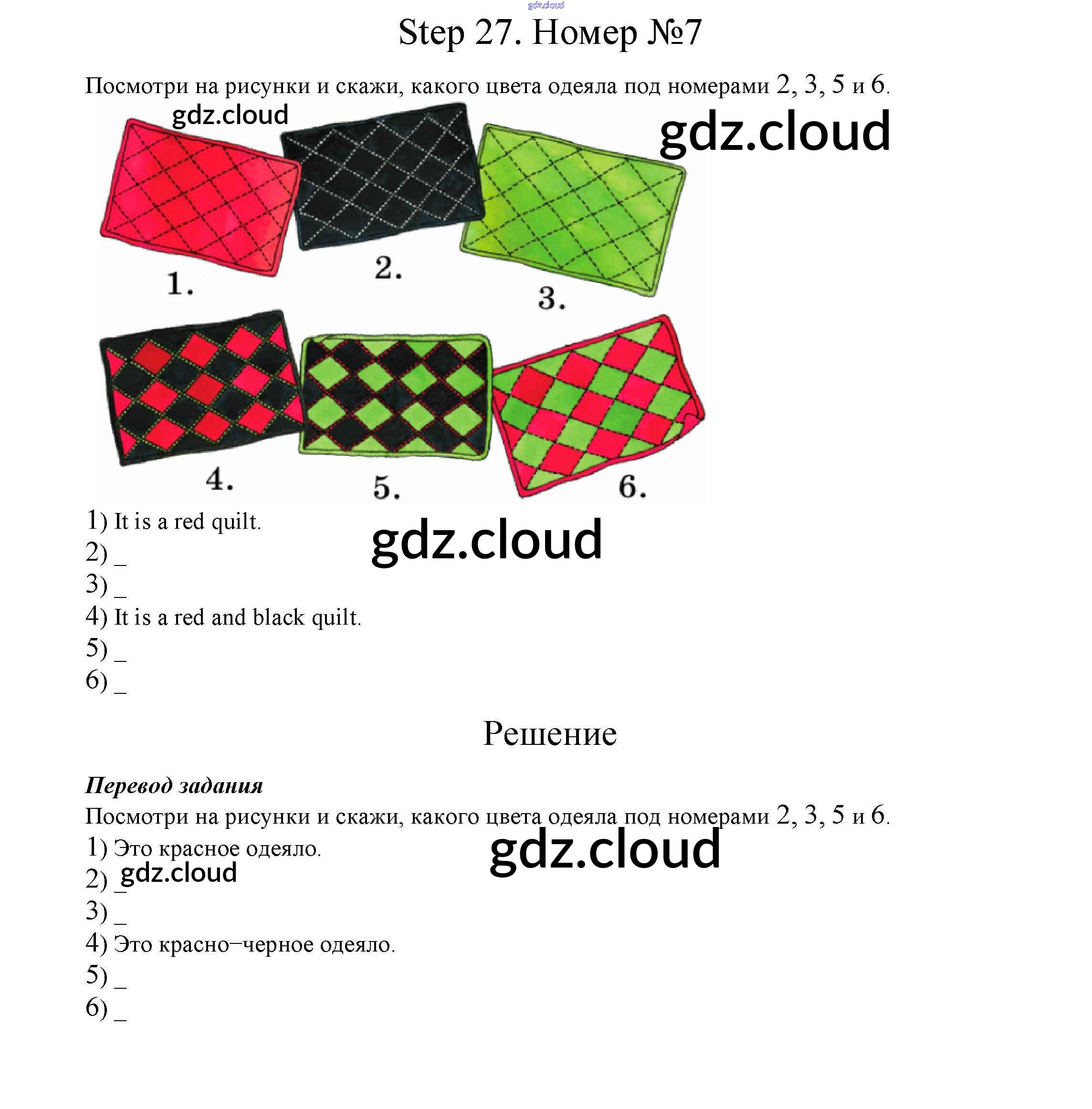 Step 27. Номер №7

Посмотри на рисунки и скажи, какого цвета одеяла под номерами 2, 3, 5 и 6.

1.
2.
3.
4.
5.
6.

1) It is a red quilt.
2) ____
3) ____
4) It is a red and black quilt.
5) ____
6) ____

Решение

Перевод задания

Посмотри на рисунки и скажи, какого цвета одеяла под номерами 2, 3, 5 и 6.

1) Это красное одеяло.
2) ____
3) ____
4) Это красно–черное одеяло.
5) ____
6) ____

gdz.cloud